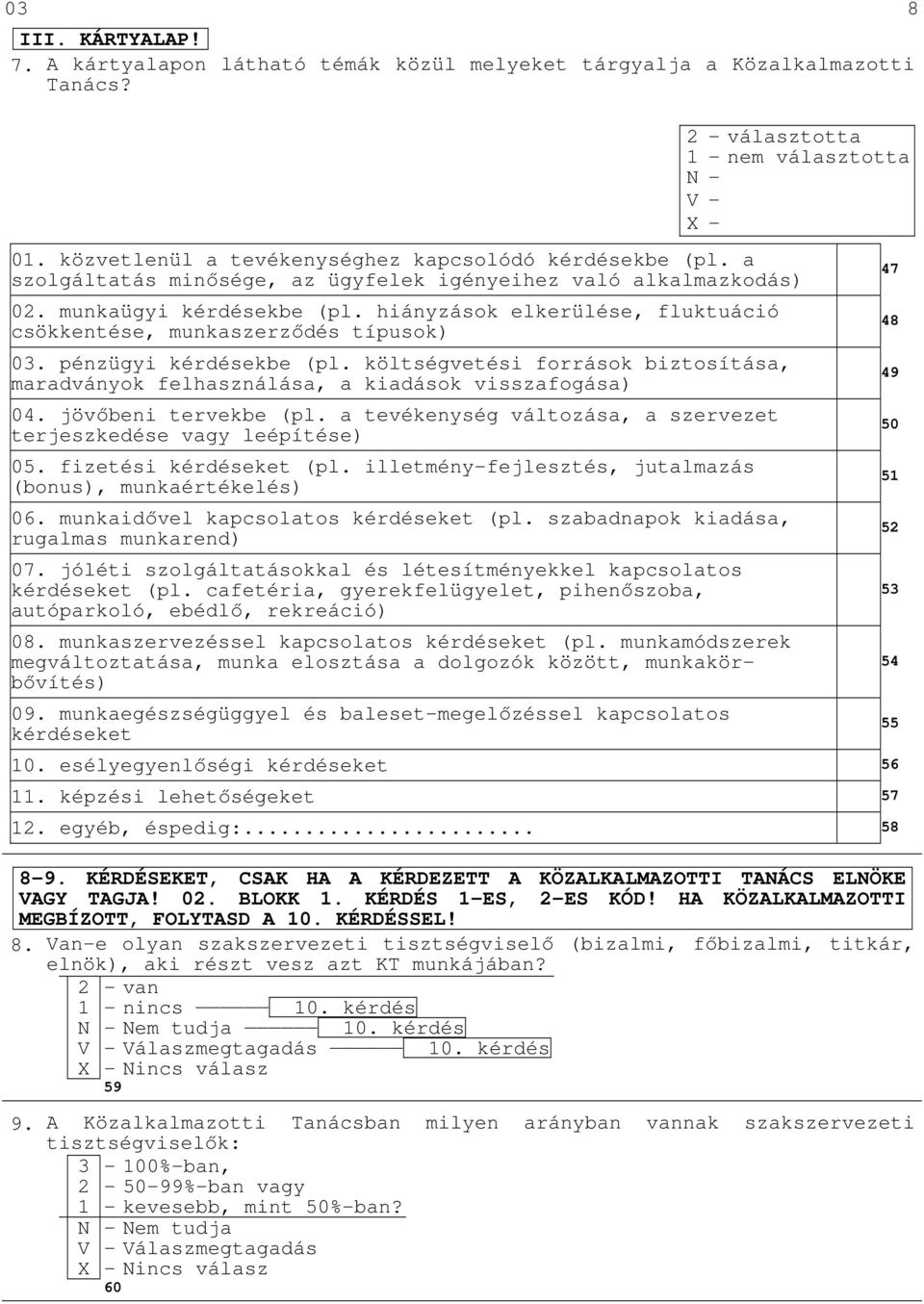 03 8

III. KÁRTYALAP!

7. A kártyalapon látható témák közül melyeket tárgyalja a Közalkalmazotti Tanács?

2 – választotta
1 – nem választotta
N –
V –
X –

| | |
|---|---|
| 01. közvetlenül a tevékenységhez kapcsolódó kérdésekbe (pl. a szolgáltatás minősége, az ügyfelek igényeihez való alkalmazkodás) | 47 |
| 02. munkaügyi kérdésekbe (pl. hiányzások elkerülése, fluktuáció csökkentése, munkaszerződés típusok) | 48 |
| 03. pénzügyi kérdésekbe (pl. költségvetési források biztosítása, maradványok felhasználása, a kiadások visszafogása) | 49 |
| 04. jövőbeni tervekbe (pl. a tevékenység változása, a szervezet terjeszkedése vagy leépítése) | 50 |
| 05. fizetési kérdéseket (pl. illetmény-fejlesztés, jutalmazás (bonus), munkaértékelés) | 51 |
| 06. munkaidővel kapcsolatos kérdéseket (pl. szabadnapok kiadása, rugalmas munkarend) | 52 |
| 07. jóléti szolgáltatásokkal és létesítményekkel kapcsolatos kérdéseket (pl. cafetéria, gyerekfelügyelet, pihenőszoba, autóparkoló, ebédlő, rekreáció) | 53 |
| 08. munkaszervezéssel kapcsolatos kérdéseket (pl. munkamódszerek megváltoztatása, munka elosztása a dolgozók között, munkakörbővítés) | 54 |
| 09. munkaegészségüggyel és baleset-megelőzéssel kapcsolatos kérdéseket | 55 |
| 10. esélyegyenlőségi kérdéseket | 56 |
| 11. képzési lehetőségeket | 57 |
| 12. egyéb, éspedig:........................ | 58 |

8-9. KÉRDÉSEKET, CSAK HA A KÉRDEZETT A KÖZALKALMAZOTTI TANÁCS ELNÖKE VAGY TAGJA! 02. BLOKK 1. KÉRDÉS 1-ES, 2-ES KÓD! HA KÖZALKALMAZOTTI MEGBÍZOTT, FOLYTASD A 10. KÉRDÉSSEL!

8. Van-e olyan szakszervezeti tisztségviselő (bizalmi, főbizalmi, titkár, elnök), aki részt vesz azt KT munkájában?

2 – van
1 – nincs 10. kérdés
N – Nem tudja 10. kérdés
V – Válaszmegtagadás 10. kérdés
X – Nincs válasz
59

9. A Közalkalmazotti Tanácsban milyen arányban vannak szakszervezeti tisztségviselők:

3 – 100%-ban,
2 – 50-99%-ban vagy
1 – kevesebb, mint 50%-ban?
N – Nem tudja
V – Válaszmegtagadás
X – Nincs válasz
60